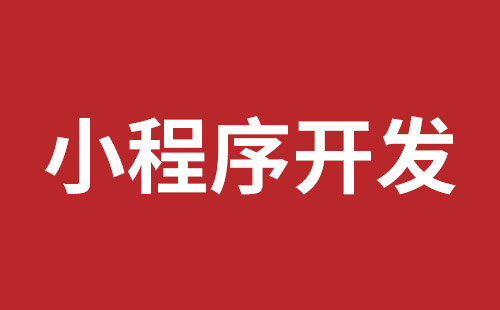 小程序开发